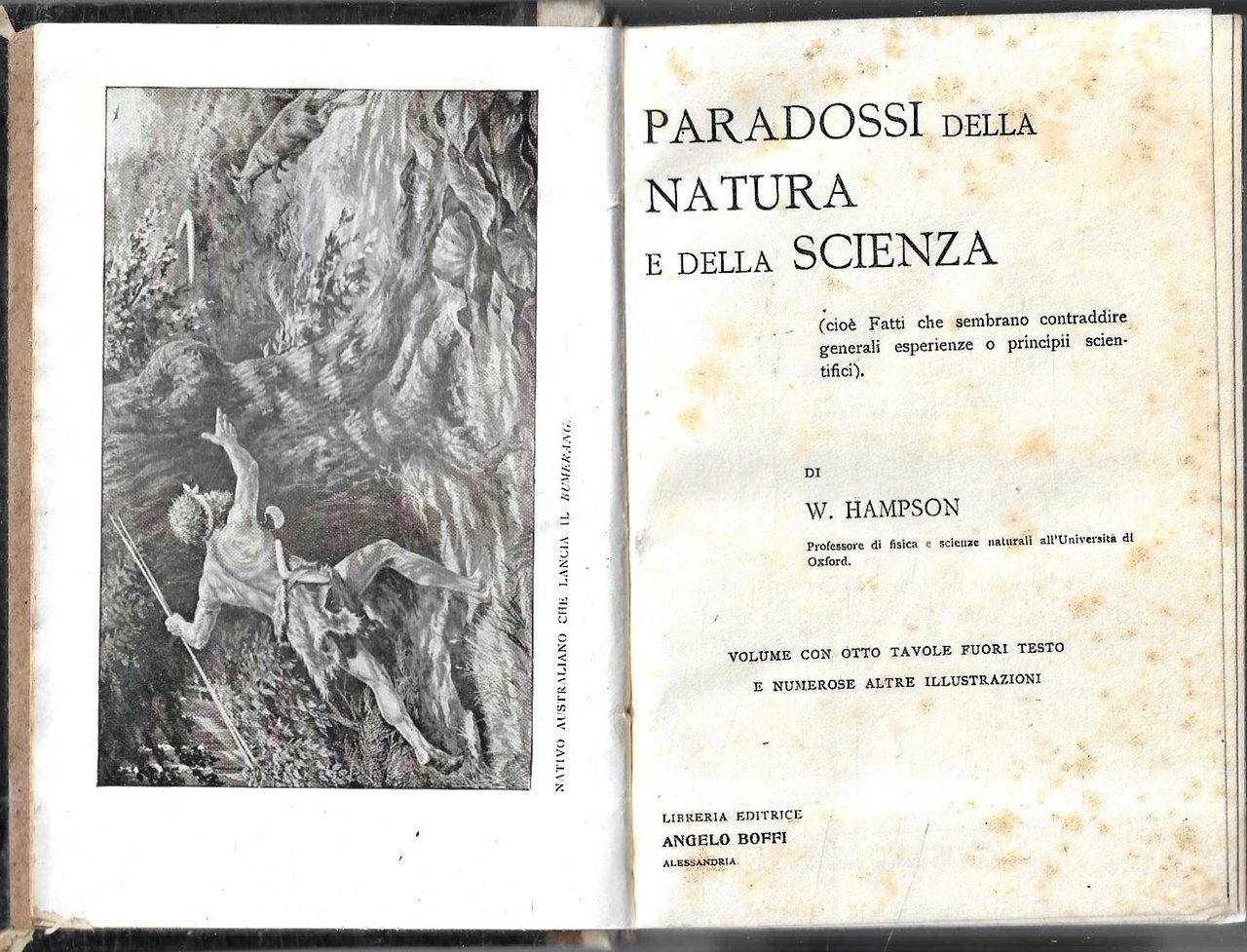 NATIVO AUSTRALIANO CHE LANCIA IL BUMERANG.

PARADOSSI DELLA NATURA E DELLA SCIENZA

(cioè Fatti che sembrano contraddire generali esperienze o principii scientifici).

DI

W. HAMPSON

Professore di fisica e scienze naturali all'Università di Oxford.

VOLUME CON OTTO TAVOLE FUORI TESTO E NUMEROSE ALTRE ILLUSTRAZIONI

LIBRERIA EDITRICE
ANGELO BOFFI
ALESSANDRIA.